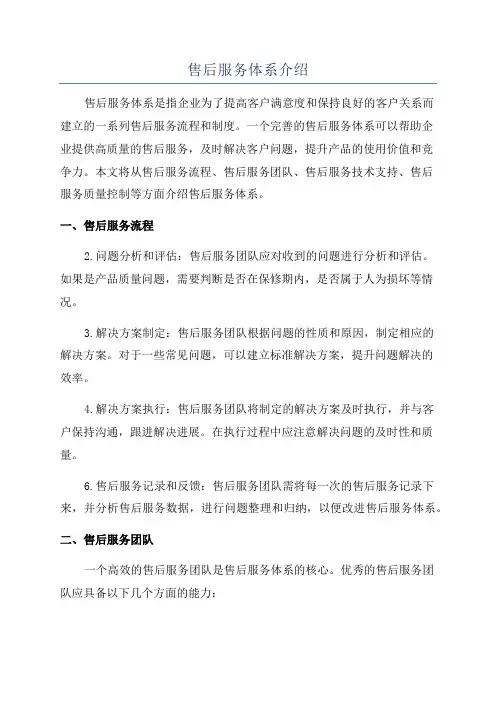 售后服务体系介绍

售后服务体系是指企业为了提高客户满意度和保持良好的客户关系而建立的一系列售后服务流程和制度。一个完善的售后服务体系可以帮助企业提供高质量的售后服务，及时解决客户问题，提升产品的使用价值和竞争力。本文将从售后服务流程、售后服务团队、售后服务技术支持、售后服务质量控制等方面介绍售后服务体系。

一、售后服务流程

2.问题分析和评估：售后服务团队应对收到的问题进行分析和评估。如果是产品质量问题，需要判断是否在保修期内，是否属于人为损坏等情况。

3.解决方案制定：售后服务团队根据问题的性质和原因，制定相应的解决方案。对于一些常见问题，可以建立标准解决方案，提升问题解决的效率。

4.解决方案执行：售后服务团队将制定的解决方案及时执行，并与客户保持沟通，跟进解决进展。在执行过程中应注意解决问题的及时性和质量。

6.售后服务记录和反馈：售后服务团队需将每一次的售后服务记录下来，并分析售后服务数据，进行问题整理和归纳，以便改进售后服务体系。

二、售后服务团队

一个高效的售后服务团队是售后服务体系的核心。优秀的售后服务团队应具备以下几个方面的能力：